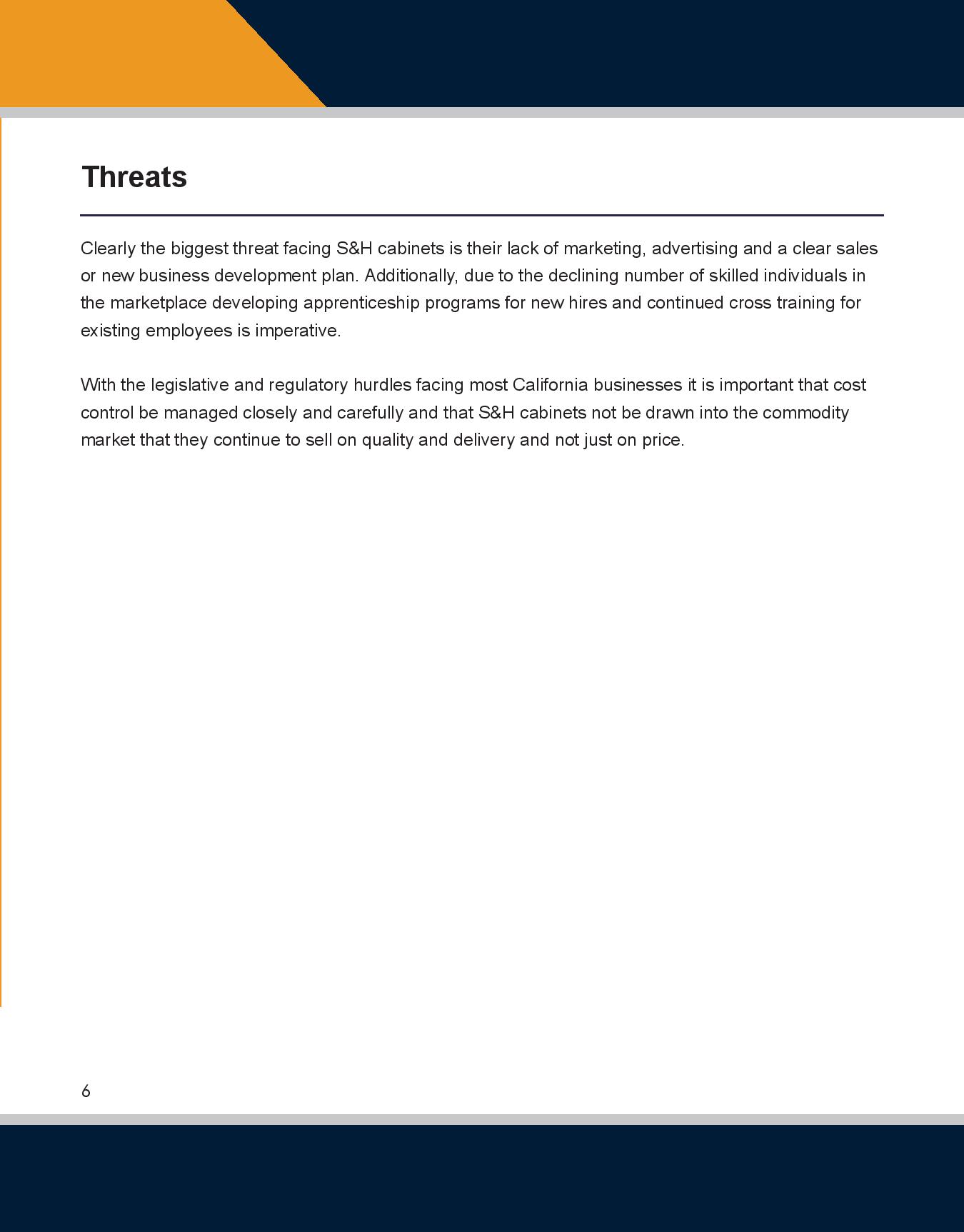 Threats

Clearly the biggest threat facing S&H cabinets is their lack of marketing, advertising and a clear sales or new business development plan. Additionally, due to the declining number of skilled individuals in the marketplace developing apprenticeship programs for new hires and continued cross training for existing employees is imperative.

With the legislative and regulatory hurdles facing most California businesses it is important that cost control be managed closely and carefully and that S&H cabinets not be drawn into the commodity market that they continue to sell on quality and delivery and not just on price.

6